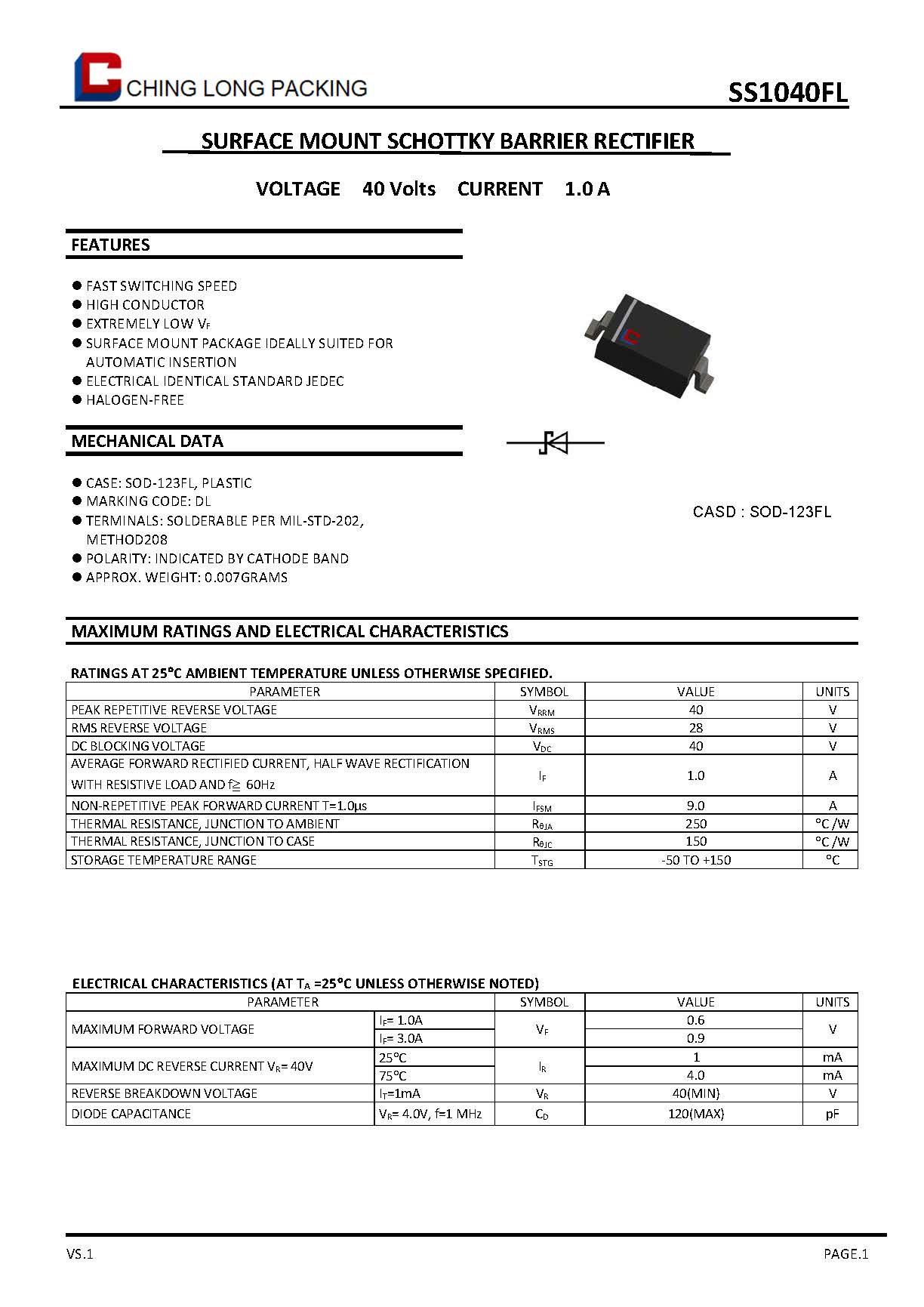 CHING LONG PACKING

SS1040FL

SURFACE MOUNT SCHOTTKY BARRIER RECTIFIER

VOLTAGE 40 Volts CURRENT 1.0 A

FEATURES

● FAST SWITCHING SPEED
● HIGH CONDUCTOR
● EXTREMELY LOW $V_F$
● SURFACE MOUNT PACKAGE IDEALLY SUITED FOR AUTOMATIC INSERTION
● ELECTRICAL IDENTICAL STANDARD JEDEC
● HALOGEN-FREE

MECHANICAL DATA

● CASE: SOD-123FL, PLASTIC
● MARKING CODE: DL
● TERMINALS: SOLDERABLE PER MIL-STD-202, METHOD208
● POLARITY: INDICATED BY CATHODE BAND
● APPROX. WEIGHT: 0.007GRAMS

CASD : SOD-123FL

MAXIMUM RATINGS AND ELECTRICAL CHARACTERISTICS

RATINGS AT 25°C AMBIENT TEMPERATURE UNLESS OTHERWISE SPECIFIED.

| PARAMETER | SYMBOL | VALUE | UNITS |
|---|---|---|---|
| PEAK REPETITIVE REVERSE VOLTAGE | $V_{RRM}$ | 40 | V |
| RMS REVERSE VOLTAGE | $V_{RMS}$ | 28 | V |
| DC BLOCKING VOLTAGE | $V_{DC}$ | 40 | V |
| AVERAGE FORWARD RECTIFIED CURRENT, HALF WAVE RECTIFICATION WITH RESISTIVE LOAD AND f≧ 60Hz | $I_F$ | 1.0 | A |
| NON-REPETITIVE PEAK FORWARD CURRENT T=1.0µs | $I_{FSM}$ | 9.0 | A |
| THERMAL RESISTANCE, JUNCTION TO AMBIENT | $R_{\theta JA}$ | 250 | °C /W |
| THERMAL RESISTANCE, JUNCTION TO CASE | $R_{\theta JC}$ | 150 | °C /W |
| STORAGE TEMPERATURE RANGE | $T_{STG}$ | -50 TO +150 | °C |

ELECTRICAL CHARACTERISTICS (AT $T_A$ =25°C UNLESS OTHERWISE NOTED)

| PARAMETER | | SYMBOL | VALUE | UNITS |
|---|---|---|---|---|
| MAXIMUM FORWARD VOLTAGE | $I_F$= 1.0A | $V_F$ | 0.6 | V |
| | $I_F$= 3.0A | | 0.9 | |
| MAXIMUM DC REVERSE CURRENT $V_R$= 40V | 25°C | $I_R$ | 1 | mA |
| | 75°C | | 4.0 | mA |
| REVERSE BREAKDOWN VOLTAGE | $I_T$=1mA | $V_R$ | 40(MIN) | V |
| DIODE CAPACITANCE | $V_R$= 4.0V, f=1 MHz | $C_D$ | 120(MAX) | pF |

VS.1

PAGE.1